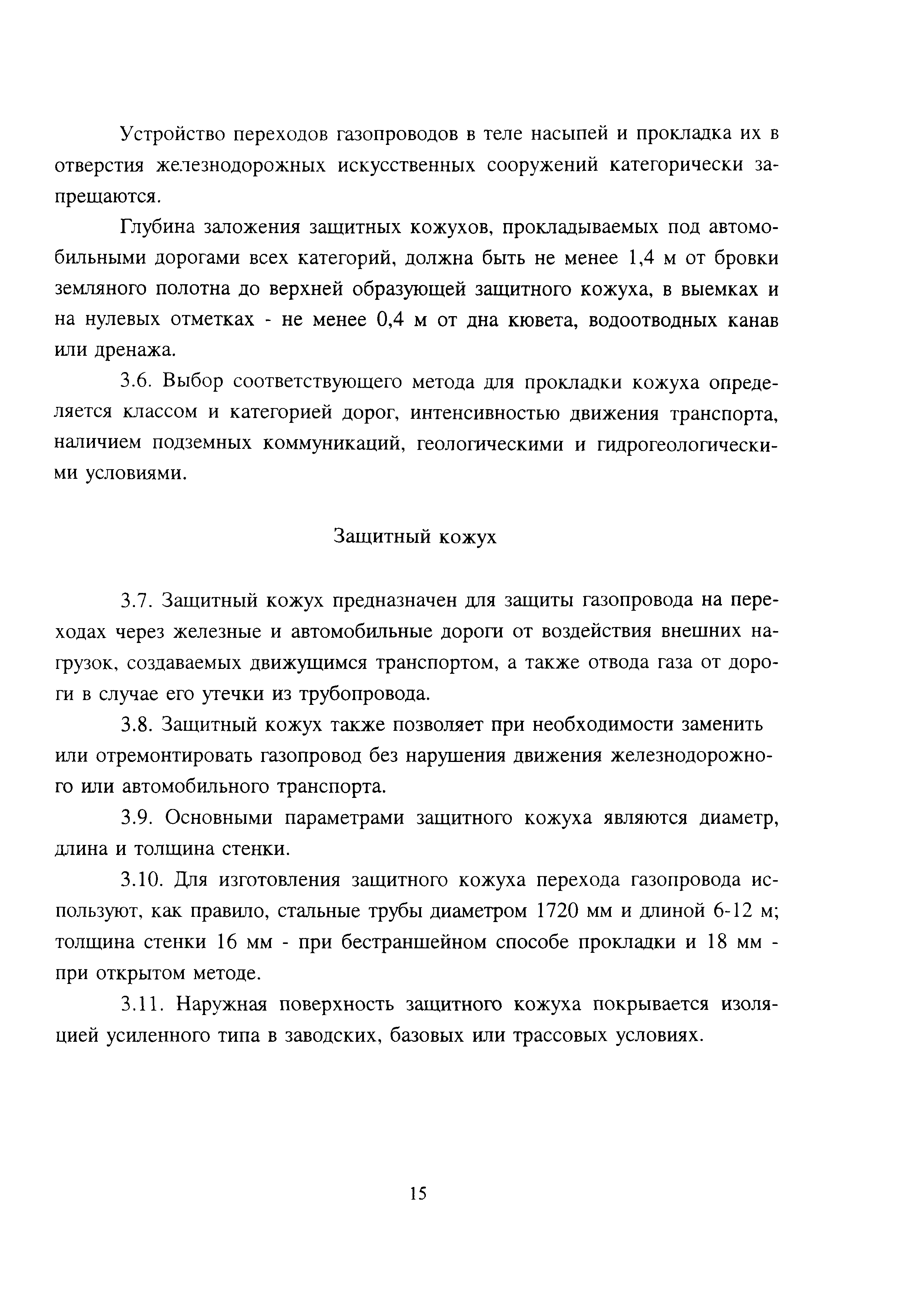 Устройство переходов газопроводов в теле насыпей и прокладка их в отверстия железнодорожных искусственных сооружений категорически запрещаются.

Глубина заложения защитных кожухов, прокладываемых под автомобильными дорогами всех категорий, должна быть не менее 1,4 м от бровки земляного полотна до верхней образующей защитного кожуха, в выемках и на нулевых отметках - не менее 0,4 м от дна кювета, водоотводных канав или дренажа.

3.6. Выбор соответствующего метода для прокладки кожуха определяется классом и категорией дорог, интенсивностью движения транспорта, наличием подземных коммуникаций, геологическими и гидрогеологическими условиями.

Защитный кожух

3.7. Защитный кожух предназначен для защиты газопровода на переходах через железные и автомобильные дороги от воздействия внешних нагрузок, создаваемых движущимся транспортом, а также отвода газа от дороги в случае его утечки из трубопровода.

3.8. Защитный кожух также позволяет при необходимости заменить или отремонтировать газопровод без нарушения движения железнодорожного или автомобильного транспорта.

3.9. Основными параметрами защитного кожуха являются диаметр, длина и толщина стенки.

3.10. Для изготовления защитного кожуха перехода газопровода используют, как правило, стальные трубы диаметром 1720 мм и длиной 6-12 м; толщина стенки 16 мм - при бестраншейном способе прокладки и 18 мм - при открытом методе.

3.11. Наружная поверхность защитного кожуха покрывается изоляцией усиленного типа в заводских, базовых или трассовых условиях.

15